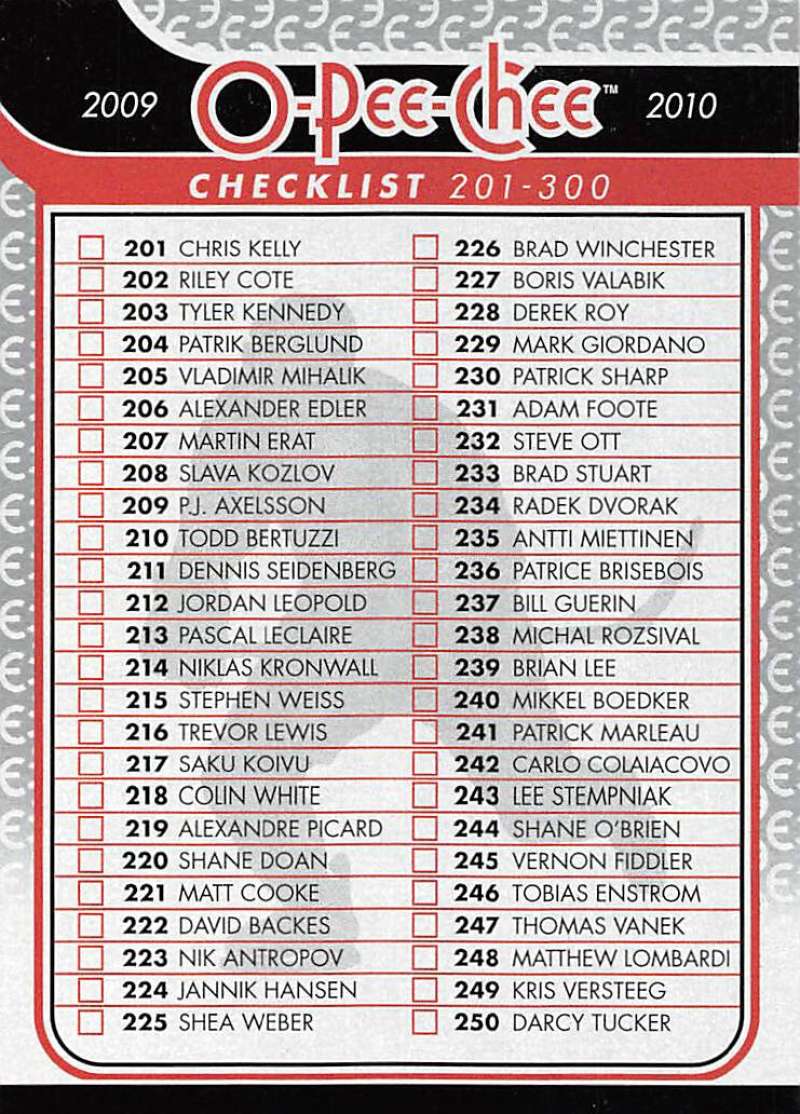 2009 O-Pee-Chee™ 2010

CHECKLIST 201-300

☐ 201 CHRIS KELLY
☐ 202 RILEY COTE
☐ 203 TYLER KENNEDY
☐ 204 PATRIK BERGLUND
☐ 205 VLADIMIR MIHALIK
☐ 206 ALEXANDER EDLER
☐ 207 MARTIN ERAT
☐ 208 SLAVA KOZLOV
☐ 209 P.J. AXELSSON
☐ 210 TODD BERTUZZI
☐ 211 DENNIS SEIDENBERG
☐ 212 JORDAN LEOPOLD
☐ 213 PASCAL LECLAIRE
☐ 214 NIKLAS KRONWALL
☐ 215 STEPHEN WEISS
☐ 216 TREVOR LEWIS
☐ 217 SAKU KOIVU
☐ 218 COLIN WHITE
☐ 219 ALEXANDRE PICARD
☐ 220 SHANE DOAN
☐ 221 MATT COOKE
☐ 222 DAVID BACKES
☐ 223 NIK ANTROPOV
☐ 224 JANNIK HANSEN
☐ 225 SHEA WEBER

☐ 226 BRAD WINCHESTER
☐ 227 BORIS VALABIK
☐ 228 DEREK ROY
☐ 229 MARK GIORDANO
☐ 230 PATRICK SHARP
☐ 231 ADAM FOOTE
☐ 232 STEVE OTT
☐ 233 BRAD STUART
☐ 234 RADEK DVORAK
☐ 235 ANTTI MIETTINEN
☐ 236 PATRICE BRISEBOIS
☐ 237 BILL GUERIN
☐ 238 MICHAL ROZSIVAL
☐ 239 BRIAN LEE
☐ 240 MIKKEL BOEDKER
☐ 241 PATRICK MARLEAU
☐ 242 CARLO COLAIACOVO
☐ 243 LEE STEMPNIAK
☐ 244 SHANE O'BRIEN
☐ 245 VERNON FIDDLER
☐ 246 TOBIAS ENSTROM
☐ 247 THOMAS VANEK
☐ 248 MATTHEW LOMBARDI
☐ 249 KRIS VERSTEEG
☐ 250 DARCY TUCKER